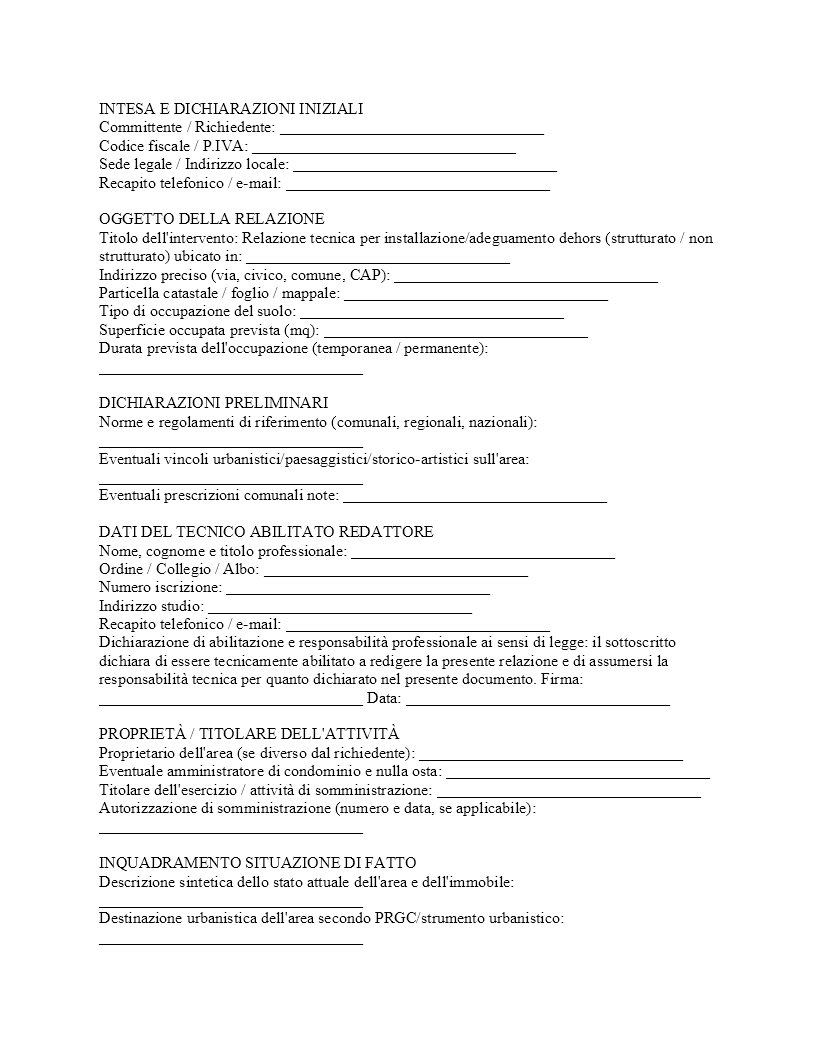 INTESA E DICHIARAZIONI INIZIALI
Committente / Richiedente: ____
Codice fiscale / P.IVA: ____
Sede legale / Indirizzo locale: ____
Recapito telefonico / e-mail: ____

OGGETTO DELLA RELAZIONE
Titolo dell'intervento: Relazione tecnica per installazione/adeguamento dehors (strutturato / non strutturato) ubicato in: ____
Indirizzo preciso (via, civico, comune, CAP): ____
Particella catastale / foglio / mappale: ____
Tipo di occupazione del suolo: ____
Superficie occupata prevista (mq): ____
Durata prevista dell'occupazione (temporanea / permanente): ____

DICHIARAZIONI PRELIMINARI
Norme e regolamenti di riferimento (comunali, regionali, nazionali): ____
Eventuali vincoli urbanistici/paesaggistici/storico-artistici sull'area: ____
Eventuali prescrizioni comunali note: ____

DATI DEL TECNICO ABILITATO REDATTORE
Nome, cognome e titolo professionale: ____
Ordine / Collegio / Albo: ____
Numero iscrizione: ____
Indirizzo studio: ____
Recapito telefonico / e-mail: ____
Dichiarazione di abilitazione e responsabilità professionale ai sensi di legge: il sottoscritto dichiara di essere tecnicamente abilitato a redigere la presente relazione e di assumersi la responsabilità tecnica per quanto dichiarato nel presente documento. Firma: ____ Data: ____

PROPRIETÀ / TITOLARE DELL'ATTIVITÀ
Proprietario dell'area (se diverso dal richiedente): ____
Eventuale amministratore di condominio e nulla osta: ____
Titolare dell'esercizio / attività di somministrazione: ____
Autorizzazione di somministrazione (numero e data, se applicabile): ____

INQUADRAMENTO SITUAZIONE DI FATTO
Descrizione sintetica dello stato attuale dell'area e dell'immobile: ____
Destinazione urbanistica dell'area secondo PRGC/strumento urbanistico: ____